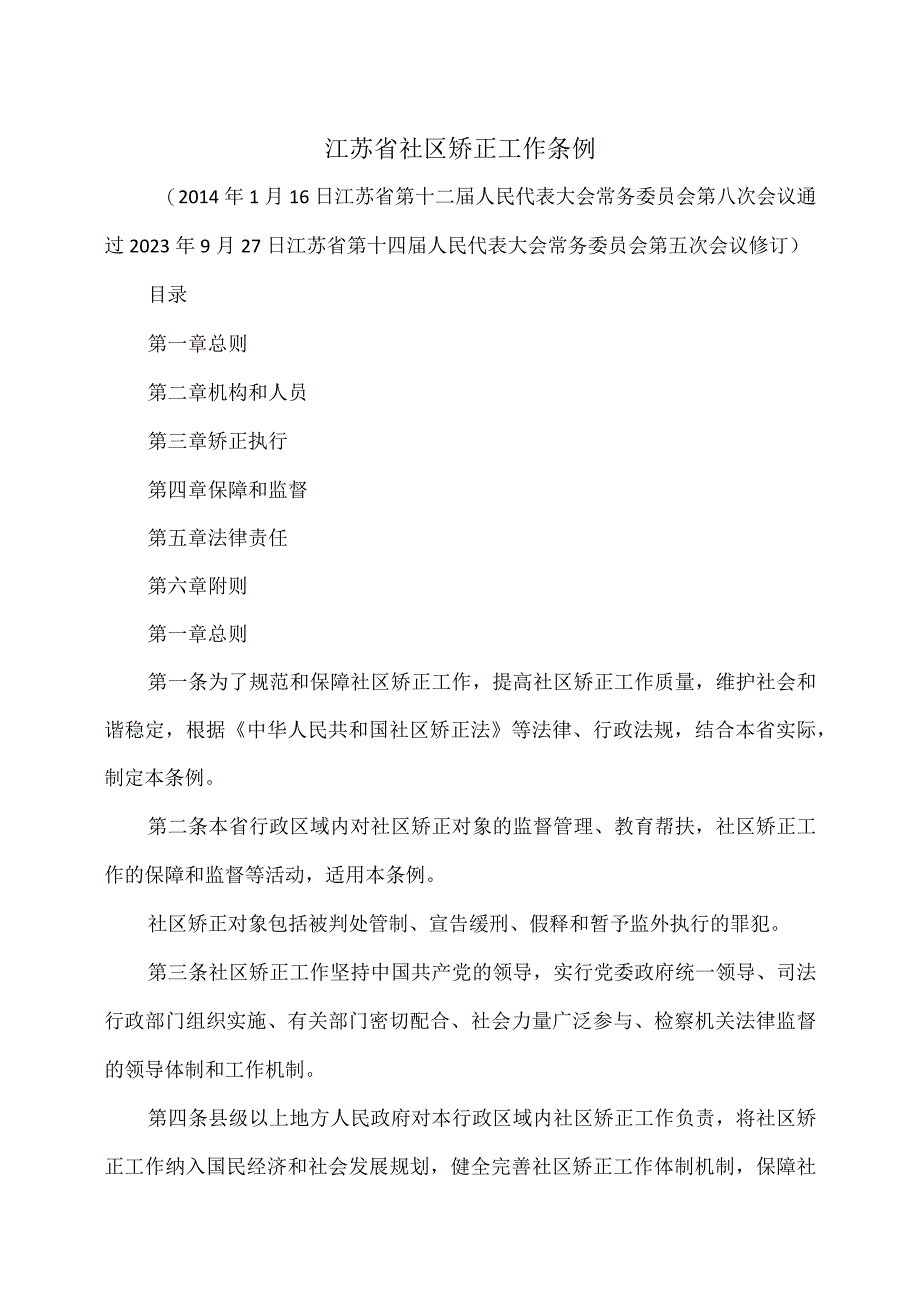 江苏省社区矫正工作条例

（2014年1月16日江苏省第十二届人民代表大会常务委员会第八次会议通过2023年9月27日江苏省第十四届人民代表大会常务委员会第五次会议修订）

目录

第一章总则

第二章机构和人员

第三章矫正执行

第四章保障和监督

第五章法律责任

第六章附则

第一章总则

第一条为了规范和保障社区矫正工作，提高社区矫正工作质量，维护社会和谐稳定，根据《中华人民共和国社区矫正法》等法律、行政法规，结合本省实际，制定本条例。

第二条本省行政区域内对社区矫正对象的监督管理、教育帮扶，社区矫正工作的保障和监督等活动，适用本条例。

社区矫正对象包括被判处管制、宣告缓刑、假释和暂予监外执行的罪犯。

第三条社区矫正工作坚持中国共产党的领导，实行党委政府统一领导、司法行政部门组织实施、有关部门密切配合、社会力量广泛参与、检察机关法律监督的领导体制和工作机制。

第四条县级以上地方人民政府对本行政区域内社区矫正工作负责，将社区矫正工作纳入国民经济和社会发展规划，健全完善社区矫正工作体制机制，保障社